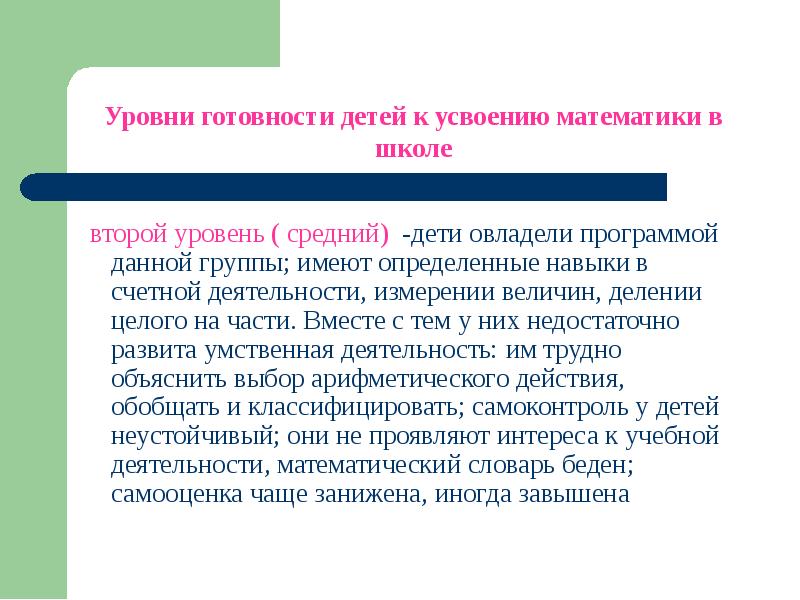 Уровни готовности детей к усвоению математики в школе

второй уровень ( средний) -дети овладели программой данной группы; имеют определенные навыки в счетной деятельности, измерении величин, делении целого на части. Вместе с тем у них недостаточно развита умственная деятельность: им трудно объяснить выбор арифметического действия, обобщать и классифицировать; самоконтроль у детей неустойчивый; они не проявляют интереса к учебной деятельности, математический словарь беден; самооценка чаще занижена, иногда завышена